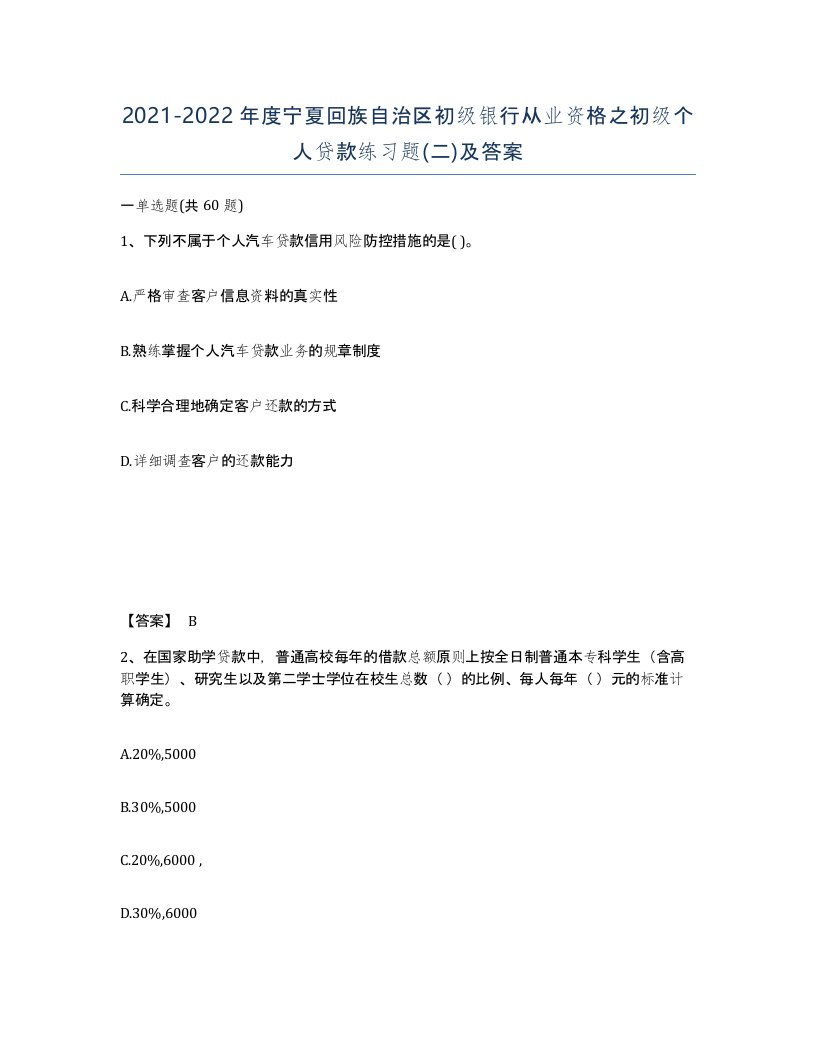 2021-2022年度宁夏回族自治区初级银行从业资格之初级个人贷款练习题(二)及答案

一单选题(共 60 题)

1、下列不属于个人汽车贷款信用风险防控措施的是( )。

A.严格审查客户信息资料的真实性

B.熟练掌握个人汽车贷款业务的规章制度

C.科学合理地确定客户还款的方式

D.详细调查客户的还款能力

【答案】 B

2、在国家助学贷款中，普通高校每年的借款总额原则上按全日制普通本专科学生（含高职学生）、研究生以及第二学士学位在校生总数（ ）的比例、每人每年（ ）元的标准计算确定。

A.20%,5000

B.30%,5000

C.20%,6000 ,

D.30%,6000